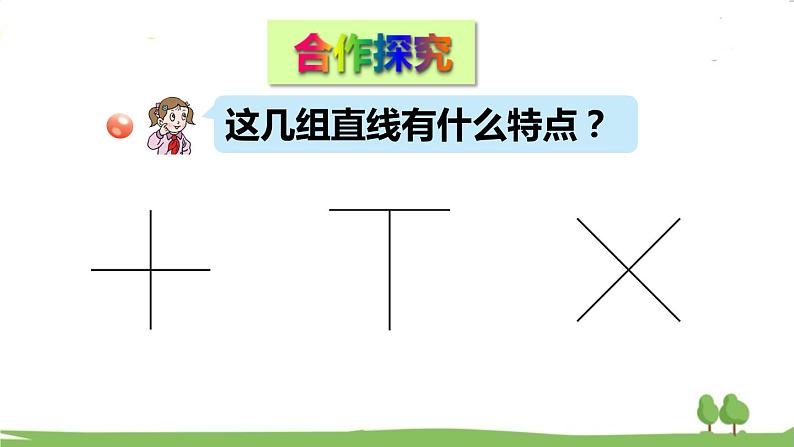 合作探究

这几组直线有什么特点？